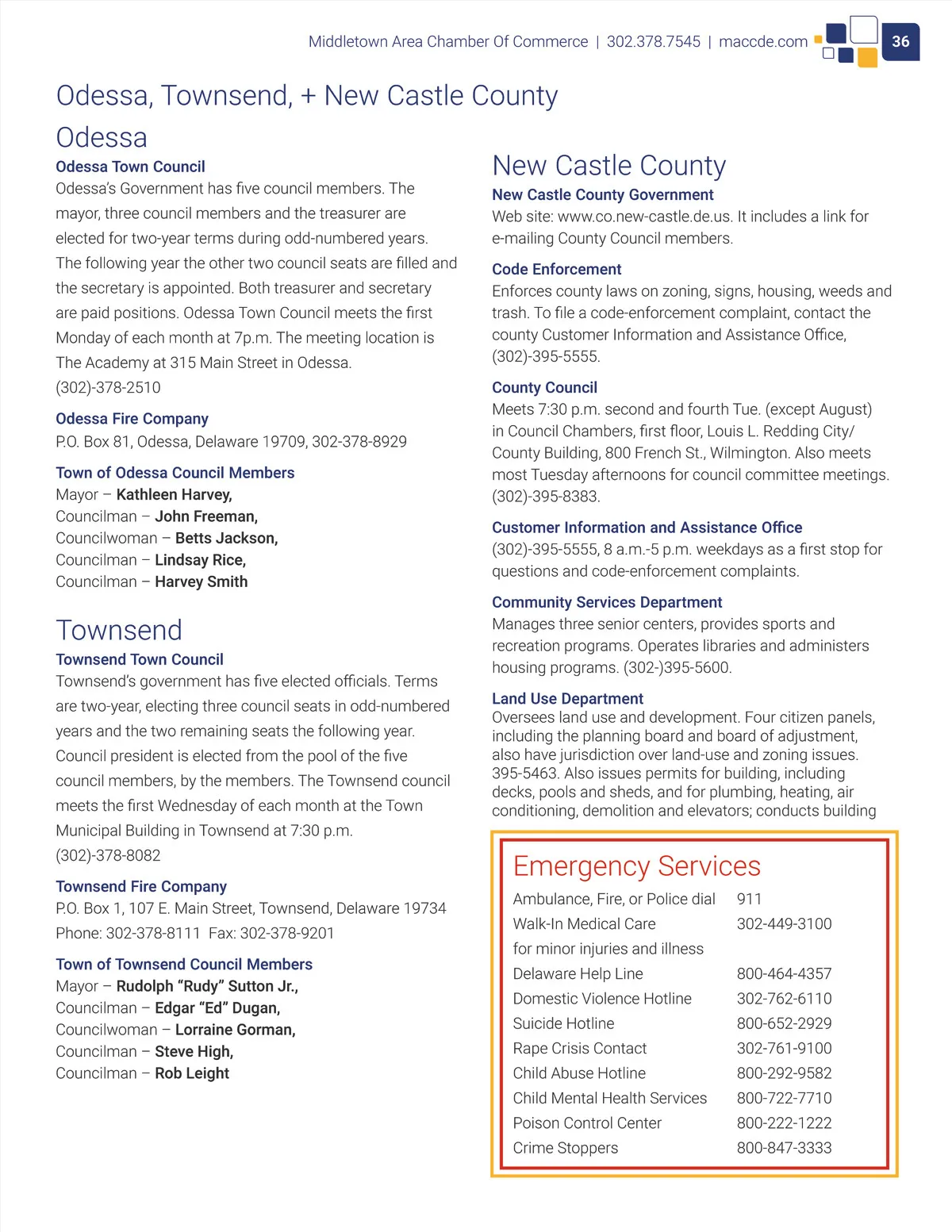 Middletown Area Chamber Of Commerce | 302.378.7545 | maccde.com

36

Odessa, Townsend, + New Castle County

Odessa

Odessa Town Council

Odessa's Government has five council members. The mayor, three council members and the treasurer are elected for two-year terms during odd-numbered years. The following year the other two council seats are filled and the secretary is appointed. Both treasurer and secretary are paid positions. Odessa Town Council meets the first Monday of each month at 7p.m. The meeting location is The Academy at 315 Main Street in Odessa. (302)-378-2510

Odessa Fire Company

P.O. Box 81, Odessa, Delaware 19709, 302-378-8929

Town of Odessa Council Members

Mayor – Kathleen Harvey,
Councilman – John Freeman,
Councilwoman – Betts Jackson,
Councilman – Lindsay Rice,
Councilman – Harvey Smith

Townsend

Townsend Town Council

Townsend's government has five elected officials. Terms are two-year, electing three council seats in odd-numbered years and the two remaining seats the following year. Council president is elected from the pool of the five council members, by the members. The Townsend council meets the first Wednesday of each month at the Town Municipal Building in Townsend at 7:30 p.m. (302)-378-8082

Townsend Fire Company

P.O. Box 1, 107 E. Main Street, Townsend, Delaware 19734
Phone: 302-378-8111 Fax: 302-378-9201

Town of Townsend Council Members

Mayor – Rudolph "Rudy" Sutton Jr.,
Councilman – Edgar "Ed" Dugan,
Councilwoman – Lorraine Gorman,
Councilman – Steve High,
Councilman – Rob Leight

New Castle County

New Castle County Government

Web site: www.co.new-castle.de.us. It includes a link for e-mailing County Council members.

Code Enforcement

Enforces county laws on zoning, signs, housing, weeds and trash. To file a code-enforcement complaint, contact the county Customer Information and Assistance Office, (302)-395-5555.

County Council

Meets 7:30 p.m. second and fourth Tue. (except August) in Council Chambers, first floor, Louis L. Redding City/County Building, 800 French St., Wilmington. Also meets most Tuesday afternoons for council committee meetings. (302)-395-8383.

Customer Information and Assistance Office

(302)-395-5555, 8 a.m.-5 p.m. weekdays as a first stop for questions and code-enforcement complaints.

Community Services Department

Manages three senior centers, provides sports and recreation programs. Operates libraries and administers housing programs. (302-)395-5600.

Land Use Department

Oversees land use and development. Four citizen panels, including the planning board and board of adjustment, also have jurisdiction over land-use and zoning issues. 395-5463. Also issues permits for building, including decks, pools and sheds, and for plumbing, heating, air conditioning, demolition and elevators; conducts building

Emergency Services

| | |
|---|---|
| Ambulance, Fire, or Police dial | 911 |
| Walk-In Medical Care for minor injuries and illness | 302-449-3100 |
| Delaware Help Line | 800-464-4357 |
| Domestic Violence Hotline | 302-762-6110 |
| Suicide Hotline | 800-652-2929 |
| Rape Crisis Contact | 302-761-9100 |
| Child Abuse Hotline | 800-292-9582 |
| Child Mental Health Services | 800-722-7710 |
| Poison Control Center | 800-222-1222 |
| Crime Stoppers | 800-847-3333 |